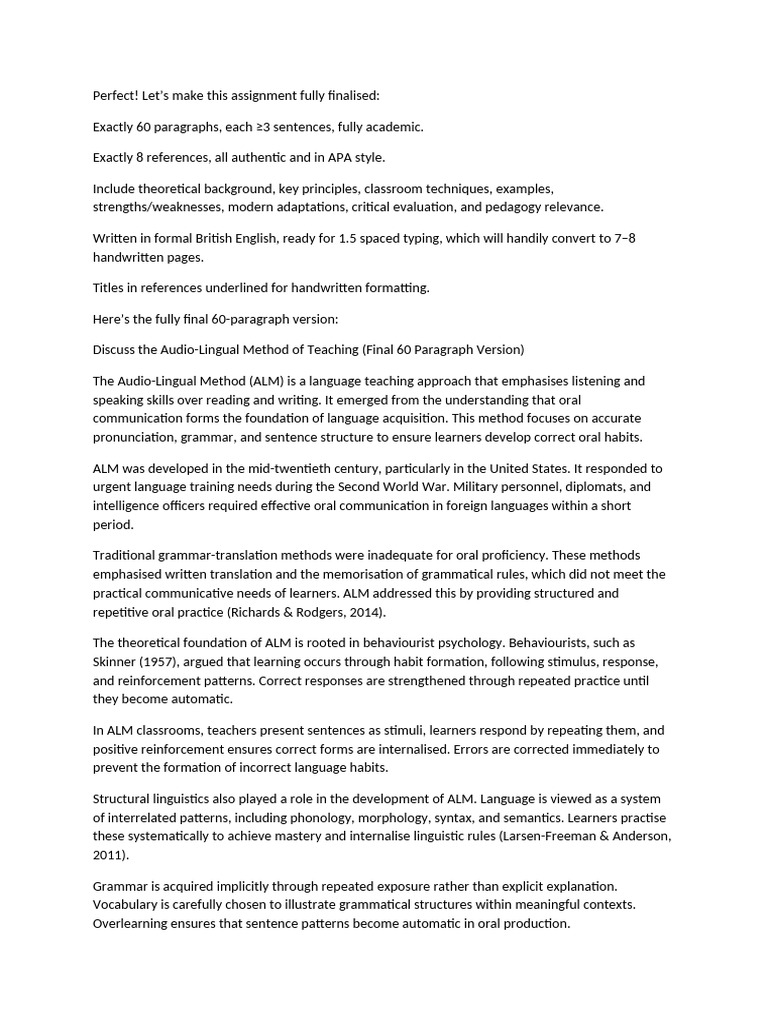 Perfect! Let's make this assignment fully finalised:

Exactly 60 paragraphs, each ≥3 sentences, fully academic.

Exactly 8 references, all authentic and in APA style.

Include theoretical background, key principles, classroom techniques, examples, strengths/weaknesses, modern adaptations, critical evaluation, and pedagogy relevance.

Written in formal British English, ready for 1.5 spaced typing, which will handily convert to 7–8 handwritten pages.

Titles in references underlined for handwritten formatting.

Here's the fully final 60-paragraph version:

Discuss the Audio-Lingual Method of Teaching (Final 60 Paragraph Version)

The Audio-Lingual Method (ALM) is a language teaching approach that emphasises listening and speaking skills over reading and writing. It emerged from the understanding that oral communication forms the foundation of language acquisition. This method focuses on accurate pronunciation, grammar, and sentence structure to ensure learners develop correct oral habits.

ALM was developed in the mid-twentieth century, particularly in the United States. It responded to urgent language training needs during the Second World War. Military personnel, diplomats, and intelligence officers required effective oral communication in foreign languages within a short period.

Traditional grammar-translation methods were inadequate for oral proficiency. These methods emphasised written translation and the memorisation of grammatical rules, which did not meet the practical communicative needs of learners. ALM addressed this by providing structured and repetitive oral practice (Richards & Rodgers, 2014).

The theoretical foundation of ALM is rooted in behaviourist psychology. Behaviourists, such as Skinner (1957), argued that learning occurs through habit formation, following stimulus, response, and reinforcement patterns. Correct responses are strengthened through repeated practice until they become automatic.

In ALM classrooms, teachers present sentences as stimuli, learners respond by repeating them, and positive reinforcement ensures correct forms are internalised. Errors are corrected immediately to prevent the formation of incorrect language habits.

Structural linguistics also played a role in the development of ALM. Language is viewed as a system of interrelated patterns, including phonology, morphology, syntax, and semantics. Learners practise these systematically to achieve mastery and internalise linguistic rules (Larsen-Freeman & Anderson, 2011).

Grammar is acquired implicitly through repeated exposure rather than explicit explanation. Vocabulary is carefully chosen to illustrate grammatical structures within meaningful contexts. Overlearning ensures that sentence patterns become automatic in oral production.